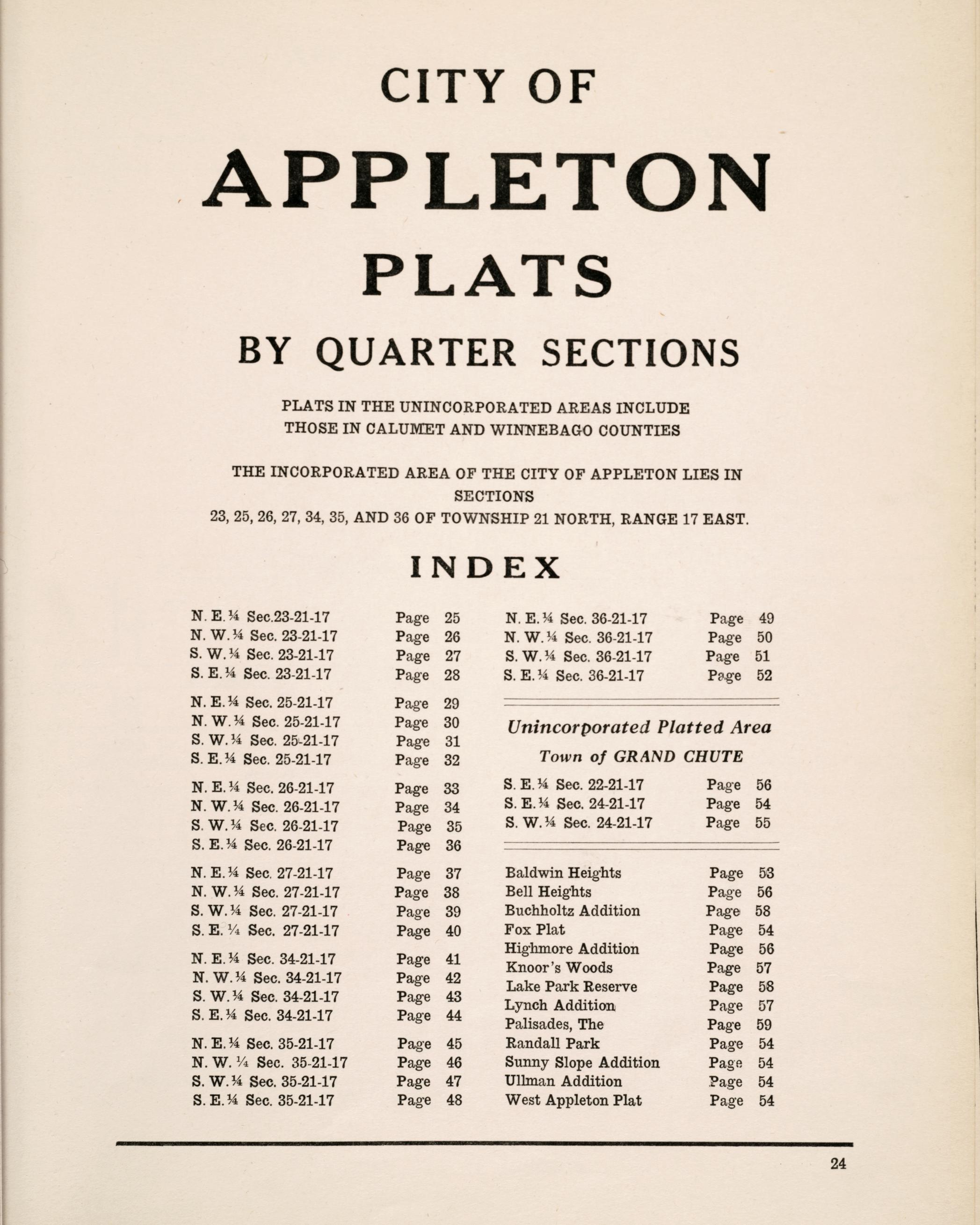 CITY OF

APPLETON

PLATS

BY QUARTER SECTIONS

PLATS IN THE UNINCORPORATED AREAS INCLUDE THOSE IN CALUMET AND WINNEBAGO COUNTIES

THE INCORPORATED AREA OF THE CITY OF APPLETON LIES IN SECTIONS 23, 25, 26, 27, 34, 35, AND 36 OF TOWNSHIP 21 NORTH, RANGE 17 EAST.

INDEX

N. E. ¼ Sec.23-21-17 Page 25
N. W. ¼ Sec. 23-21-17 Page 26
S. W. ¼ Sec. 23-21-17 Page 27
S. E. ¼ Sec. 23-21-17 Page 28

N. E. ¼ Sec. 25-21-17 Page 29
N. W. ¼ Sec. 25-21-17 Page 30
S. W. ¼ Sec. 25-21-17 Page 31
S. E. ¼ Sec. 25-21-17 Page 32

N. E. ¼ Sec. 26-21-17 Page 33
N. W. ¼ Sec. 26-21-17 Page 34
S. W. ¼ Sec. 26-21-17 Page 35
S. E. ¼ Sec. 26-21-17 Page 36

N. E. ¼ Sec. 27-21-17 Page 37
N. W. ¼ Sec. 27-21-17 Page 38
S. W. ¼ Sec. 27-21-17 Page 39
S. E. ¼ Sec. 27-21-17 Page 40

N. E. ¼ Sec. 34-21-17 Page 41
N. W. ¼ Sec. 34-21-17 Page 42
S. W. ¼ Sec. 34-21-17 Page 43
S. E. ¼ Sec. 34-21-17 Page 44

N. E. ¼ Sec. 35-21-17 Page 45
N. W. ¼ Sec. 35-21-17 Page 46
S. W. ¼ Sec. 35-21-17 Page 47
S. E. ¼ Sec. 35-21-17 Page 48

N. E. ¼ Sec. 36-21-17 Page 49
N. W. ¼ Sec. 36-21-17 Page 50
S. W. ¼ Sec. 36-21-17 Page 51
S. E. ¼ Sec. 36-21-17 Page 52

Unincorporated Platted Area

Town of GRAND CHUTE

S. E. ¼ Sec. 22-21-17 Page 56
S. E. ¼ Sec. 24-21-17 Page 54
S. W. ¼ Sec. 24-21-17 Page 55

Baldwin Heights Page 53
Bell Heights Page 56
Buchholtz Addition Page 58
Fox Plat Page 54
Highmore Addition Page 56
Knoor's Woods Page 57
Lake Park Reserve Page 58
Lynch Addition Page 57
Palisades, The Page 59
Randall Park Page 54
Sunny Slope Addition Page 54
Ullman Addition Page 54
West Appleton Plat Page 54

24